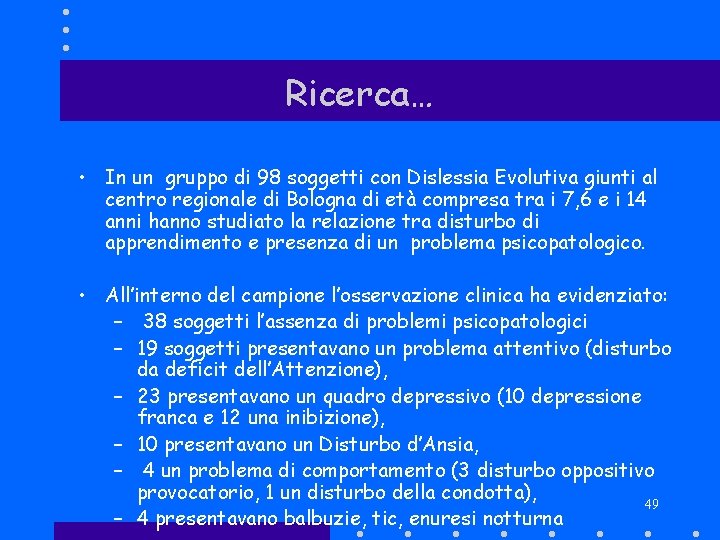 Ricerca…

• In un gruppo di 98 soggetti con Dislessia Evolutiva giunti al centro regionale di Bologna di età compresa tra i 7,6 e i 14 anni hanno studiato la relazione tra disturbo di apprendimento e presenza di un problema psicopatologico.

• All'interno del campione l'osservazione clinica ha evidenziato:
– 38 soggetti l'assenza di problemi psicopatologici
– 19 soggetti presentavano un problema attentivo (disturbo da deficit dell'Attenzione),
– 23 presentavano un quadro depressivo (10 depressione franca e 12 una inibizione),
– 10 presentavano un Disturbo d'Ansia,
– 4 un problema di comportamento (3 disturbo oppositivo provocatorio, 1 un disturbo della condotta),
– 4 presentavano balbuzie, tic, enuresi notturna

49